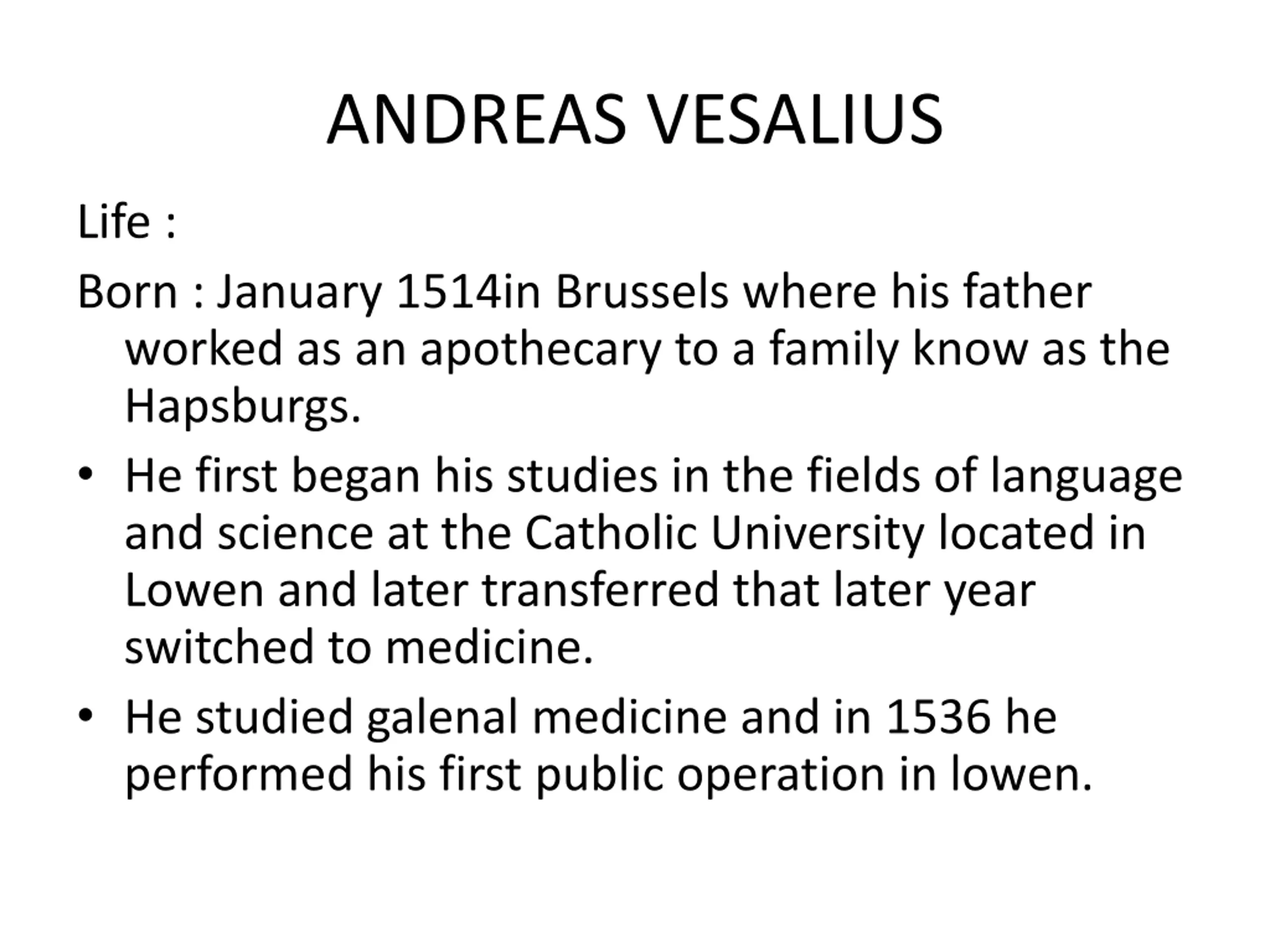 ANDREAS VESALIUS

Life :

Born : January 1514in Brussels where his father worked as an apothecary to a family know as the Hapsburgs.

• He first began his studies in the fields of language and science at the Catholic University located in Lowen and later transferred that later year switched to medicine.

• He studied galenal medicine and in 1536 he performed his first public operation in lowen.